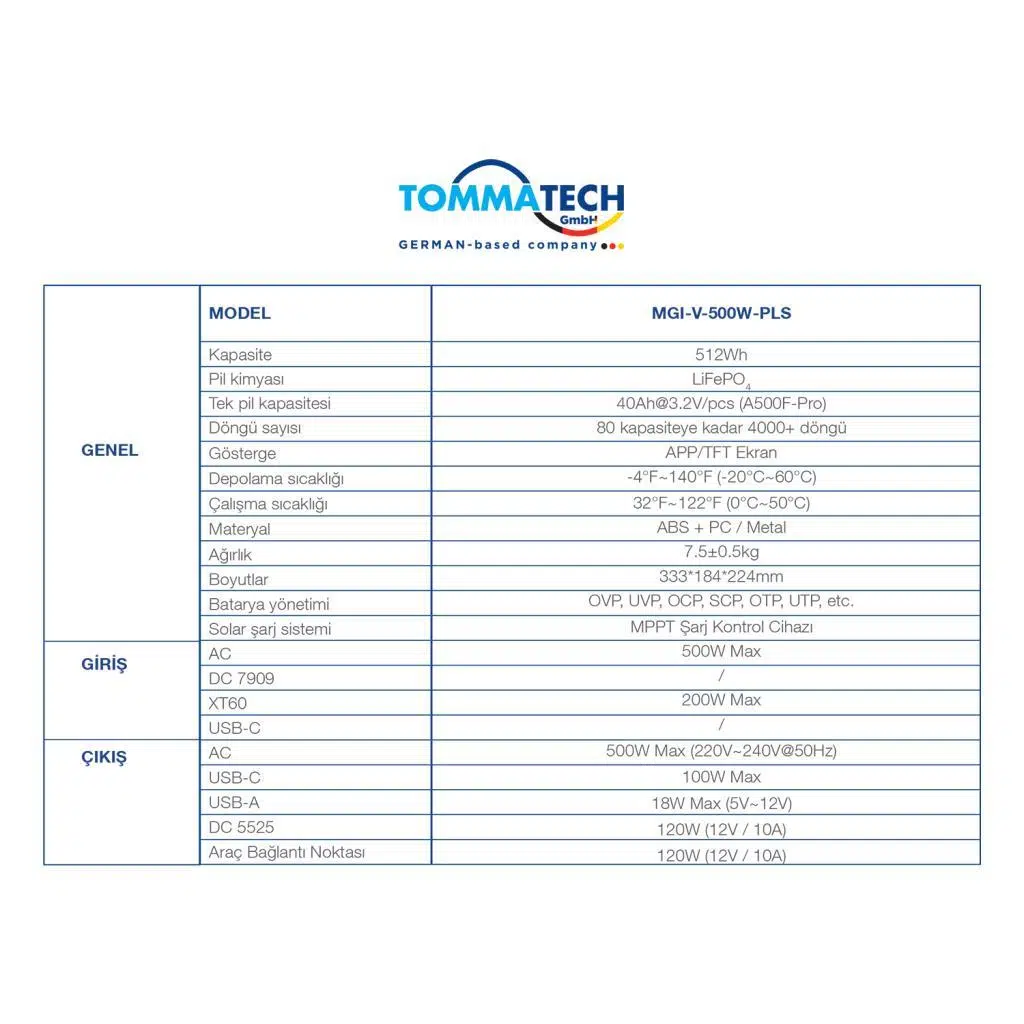 TOMMATECH GmbH
GERMAN-based company

| | MODEL | MGI-V-500W-PLS |
|---|---|---|
| GENEL | Kapasite | 512Wh |
| | Pil kimyası | $LiFePO_4$ |
| | Tek pil kapasitesi | 40Ah@3.2V/pcs (A500F-Pro) |
| | Döngü sayısı | 80 kapasiteye kadar 4000+ döngü |
| | Gösterge | APP/TFT Ekran |
| | Depolama sıcaklığı | -4°F~140°F (-20°C~60°C) |
| | Çalışma sıcaklığı | 32°F~122°F (0°C~50°C) |
| | Materyal | ABS + PC / Metal |
| | Ağırlık | 7.5±0.5kg |
| | Boyutlar | 333*184*224mm |
| | Batarya yönetimi | OVP, UVP, OCP, SCP, OTP, UTP, etc. |
| | Solar şarj sistemi | MPPT Şarj Kontrol Cihazı |
| GİRİŞ | AC | 500W Max |
| | DC 7909 | / |
| | XT60 | 200W Max |
| | USB-C | / |
| ÇIKIŞ | AC | 500W Max (220V~240V@50Hz) |
| | USB-C | 100W Max |
| | USB-A | 18W Max (5V~12V) |
| | DC 5525 | 120W (12V / 10A) |
| | Araç Bağlantı Noktası | 120W (12V / 10A) |